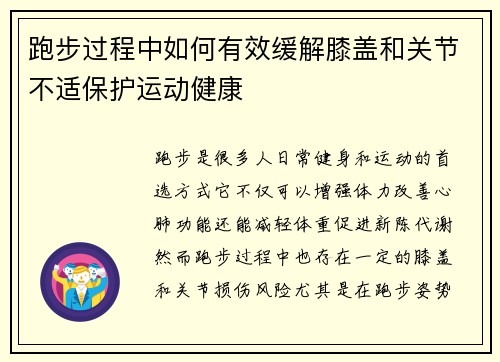 跑步过程中如何有效缓解膝盖和关节不适保护运动健康

跑步是很多人日常健身和运动的首选方式它不仅可以增强体力改善心肺功能还能减轻体重促进新陈代谢然而跑步过程中也存在一定的膝盖和关节损伤风险尤其是在跑步姿势